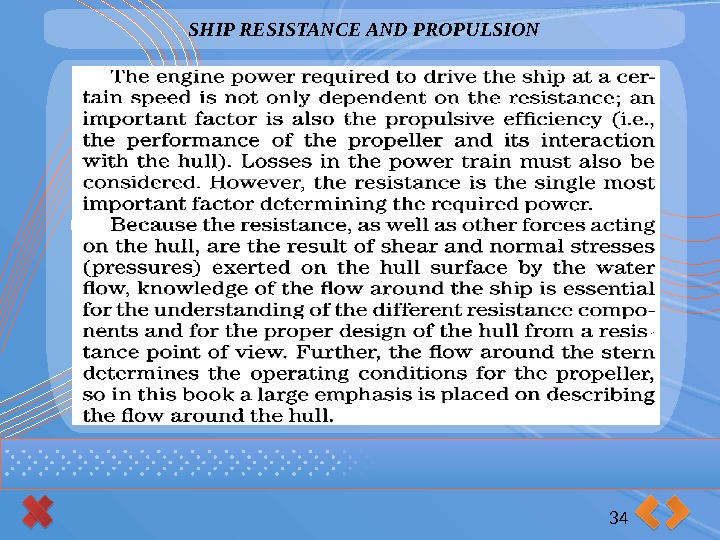 SHIP RESISTANCE AND PROPULSION

The engine power required to drive the ship at a certain speed is not only dependent on the resistance; an important factor is also the propulsive efficiency (i.e., the performance of the propeller and its interaction with the hull). Losses in the power train must also be considered. However, the resistance is the single most important factor determining the required power.

Because the resistance, as well as other forces acting on the hull, are the result of shear and normal stresses (pressures) exerted on the hull surface by the water flow, knowledge of the flow around the ship is essential for the understanding of the different resistance components and for the proper design of the hull from a resistance point of view. Further, the flow around the stern determines the operating conditions for the propeller, so in this book a large emphasis is placed on describing the flow around the hull.

34